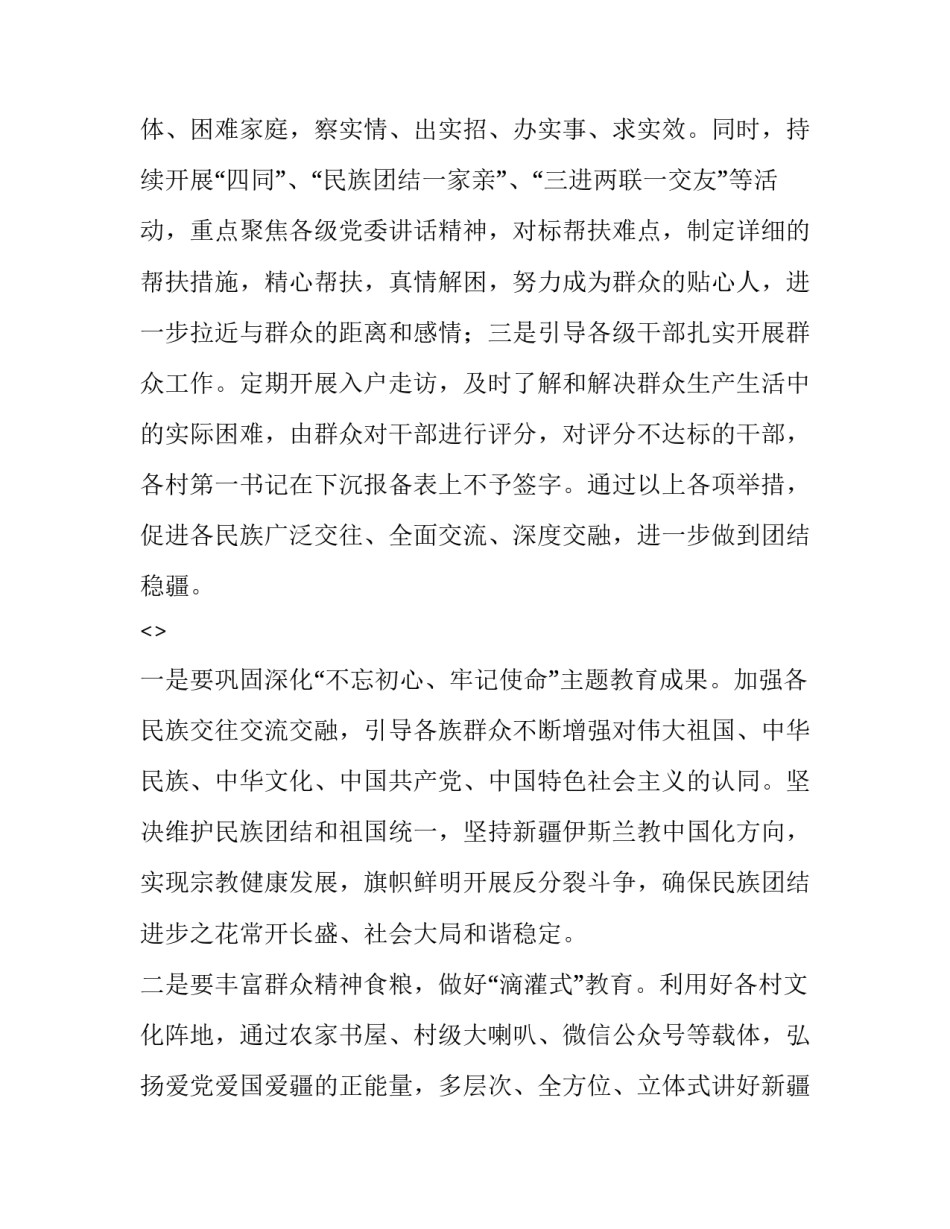 体、困难家庭，察实情、出实招、办实事、求实效。同时，持续开展“四同”、“民族团结一家亲”、“三进两联一交友”等活动，重点聚焦各级党委讲话精神，对标帮扶难点，制定详细的帮扶措施，精心帮扶，真情解困，努力成为群众的贴心人，进一步拉近与群众的距离和感情；三是引导各级干部扎实开展群众工作。定期开展入户走访，及时了解和解决群众生产生活中的实际困难，由群众对干部进行评分，对评分不达标的干部，各村第一书记在下沉报备表上不予签字。通过以上各项举措，促进各民族广泛交往、全面交流、深度交融，进一步做到团结稳疆。

<>

一是要巩固深化“不忘初心、牢记使命”主题教育成果。加强各民族交往交流交融，引导各族群众不断增强对伟大祖国、中华民族、中华文化、中国共产党、中国特色社会主义的认同。坚决维护民族团结和祖国统一，坚持新疆伊斯兰教中国化方向，实现宗教健康发展，旗帜鲜明开展反分裂斗争，确保民族团结进步之花常开长盛、社会大局和谐稳定。

二是要丰富群众精神食粮，做好“滴灌式”教育。利用好各村文化阵地，通过农家书屋、村级大喇叭、微信公众号等载体，弘扬爱党爱国爱疆的正能量，多层次、全方位、立体式讲好新疆